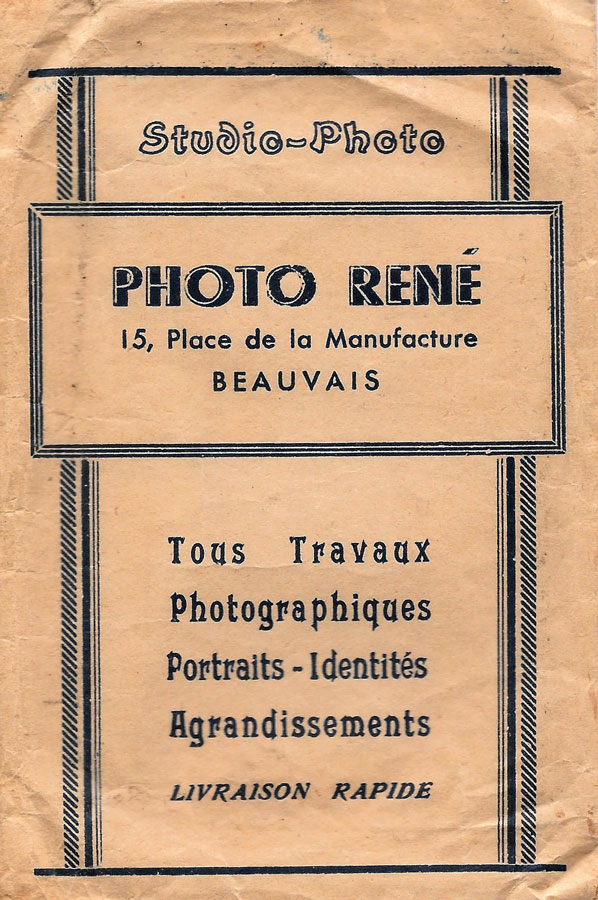 Studio-Photo

PHOTO RENÉ
15, Place de la Manufacture
BEAUVAIS

Tous Travaux
Photographiques
Portraits - Identités
Agrandissements

LIVRAISON RAPIDE